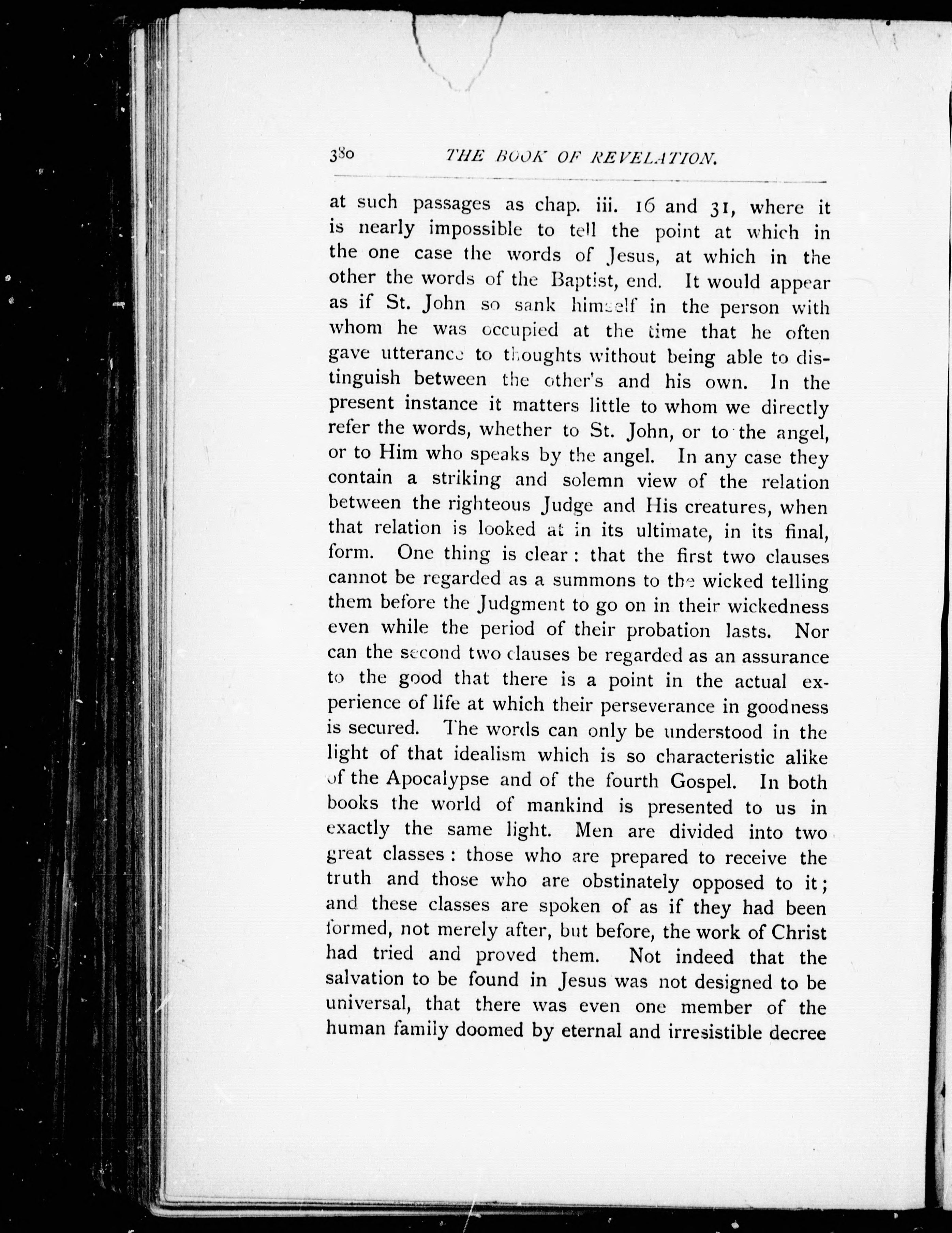 380 THE BOOK OF REVELATION.

at such passages as chap. iii. 16 and 31, where it is nearly impossible to tell the point at which in the one case the words of Jesus, at which in the other the words of the Baptist, end. It would appear as if St. John so sank himself in the person with whom he was occupied at the time that he often gave utterance to thoughts without being able to distinguish between the other's and his own. In the present instance it matters little to whom we directly refer the words, whether to St. John, or to the angel, or to Him who speaks by the angel. In any case they contain a striking and solemn view of the relation between the righteous Judge and His creatures, when that relation is looked at in its ultimate, in its final, form. One thing is clear: that the first two clauses cannot be regarded as a summons to the wicked telling them before the Judgment to go on in their wickedness even while the period of their probation lasts. Nor can the second two clauses be regarded as an assurance to the good that there is a point in the actual experience of life at which their perseverance in goodness is secured. The words can only be understood in the light of that idealism which is so characteristic alike of the Apocalypse and of the fourth Gospel. In both books the world of mankind is presented to us in exactly the same light. Men are divided into two great classes: those who are prepared to receive the truth and those who are obstinately opposed to it; and these classes are spoken of as if they had been formed, not merely after, but before, the work of Christ had tried and proved them. Not indeed that the salvation to be found in Jesus was not designed to be universal, that there was even one member of the human family doomed by eternal and irresistible decree